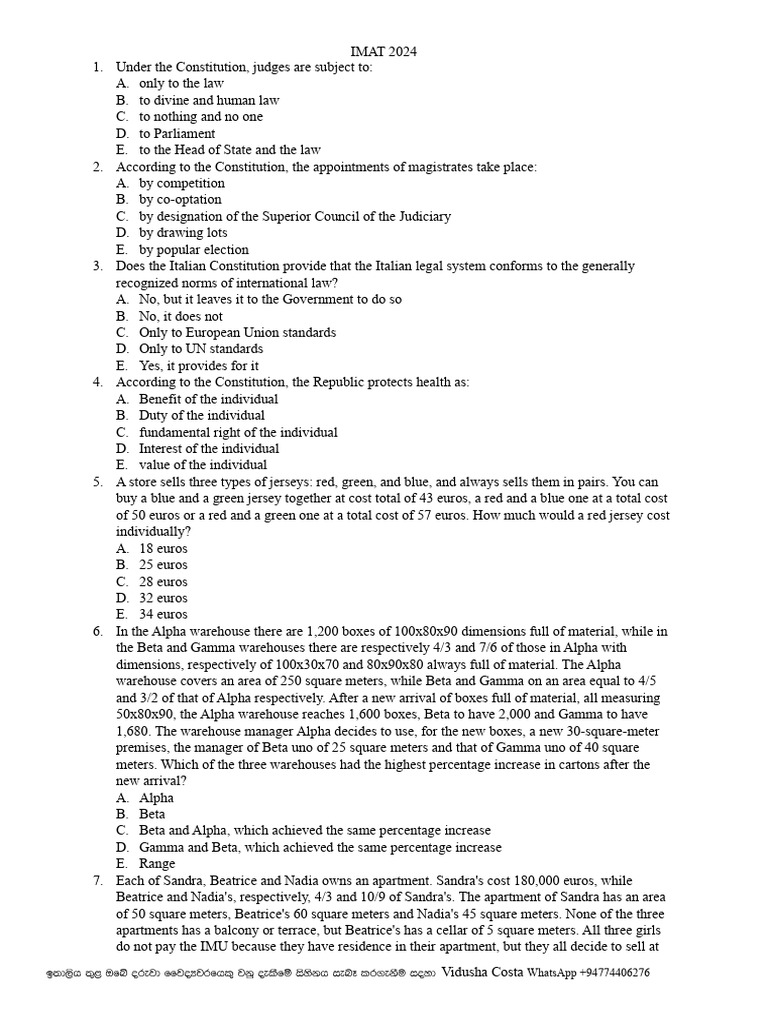 IMAT 2024

1. Under the Constitution, judges are subject to:
A. only to the law
B. to divine and human law
C. to nothing and no one
D. to Parliament
E. to the Head of State and the law

2. According to the Constitution, the appointments of magistrates take place:
A. by competition
B. by co-optation
C. by designation of the Superior Council of the Judiciary
D. by drawing lots
E. by popular election

3. Does the Italian Constitution provide that the Italian legal system conforms to the generally recognized norms of international law?
A. No, but it leaves it to the Government to do so
B. No, it does not
C. Only to European Union standards
D. Only to UN standards
E. Yes, it provides for it

4. According to the Constitution, the Republic protects health as:
A. Benefit of the individual
B. Duty of the individual
C. fundamental right of the individual
D. Interest of the individual
E. value of the individual

5. A store sells three types of jerseys: red, green, and blue, and always sells them in pairs. You can buy a blue and a green jersey together at cost total of 43 euros, a red and a blue one at a total cost of 50 euros or a red and a green one at a total cost of 57 euros. How much would a red jersey cost individually?
A. 18 euros
B. 25 euros
C. 28 euros
D. 32 euros
E. 34 euros

6. In the Alpha warehouse there are 1,200 boxes of 100x80x90 dimensions full of material, while in the Beta and Gamma warehouses there are respectively 4/3 and 7/6 of those in Alpha with dimensions, respectively of 100x30x70 and 80x90x80 always full of material. The Alpha warehouse covers an area of 250 square meters, while Beta and Gamma on an area equal to 4/5 and 3/2 of that of Alpha respectively. After a new arrival of boxes full of material, all measuring 50x80x90, the Alpha warehouse reaches 1,600 boxes, Beta to have 2,000 and Gamma to have 1,680. The warehouse manager Alpha decides to use, for the new boxes, a new 30-square-meter premises, the manager of Beta uno of 25 square meters and that of Gamma uno of 40 square meters. Which of the three warehouses had the highest percentage increase in cartons after the new arrival?
A. Alpha
B. Beta
C. Beta and Alpha, which achieved the same percentage increase
D. Gamma and Beta, which achieved the same percentage increase
E. Range

7. Each of Sandra, Beatrice and Nadia owns an apartment. Sandra's cost 180,000 euros, while Beatrice and Nadia's, respectively, 4/3 and 10/9 of Sandra's. The apartment of Sandra has an area of 50 square meters, Beatrice's 60 square meters and Nadia's 45 square meters. None of the three apartments has a balcony or terrace, but Beatrice's has a cellar of 5 square meters. All three girls do not pay the IMU because they have residence in their apartment, but they all decide to sell at

ඉතාලිය තුළ ඔබේ දරුවා වෛද්‍යවරයෙකු වනු දැකීමේ සිහිනය සැබෑ කරගැනීම සඳහා Vidusha Costa WhatsApp +94774406276